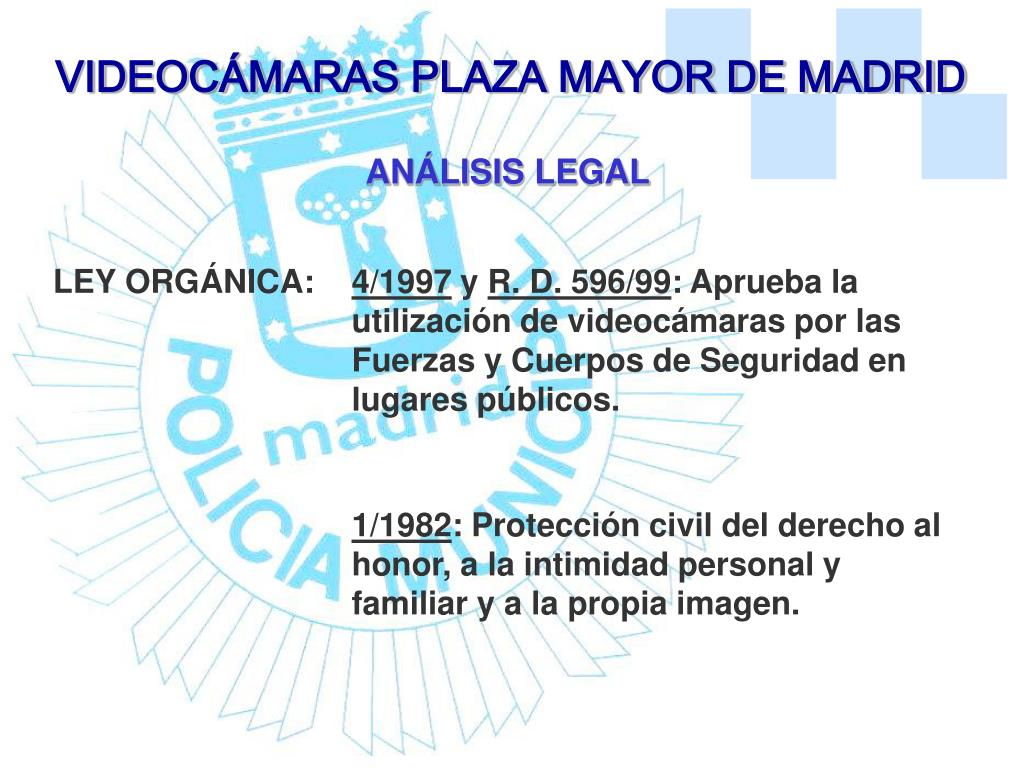 VIDEOCÁMARAS PLAZA MAYOR DE MADRID

ANÁLISIS LEGAL

LEY ORGÁNICA: 4/1997 y R. D. 596/99: Aprueba la utilización de videocámaras por las Fuerzas y Cuerpos de Seguridad en lugares públicos.

1/1982: Protección civil del derecho al honor, a la intimidad personal y familiar y a la propia imagen.

POLICIA MUNICIPAL madrid